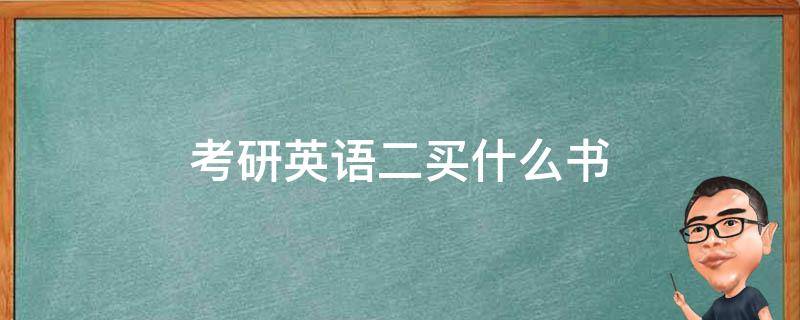 考研英语二买什么书